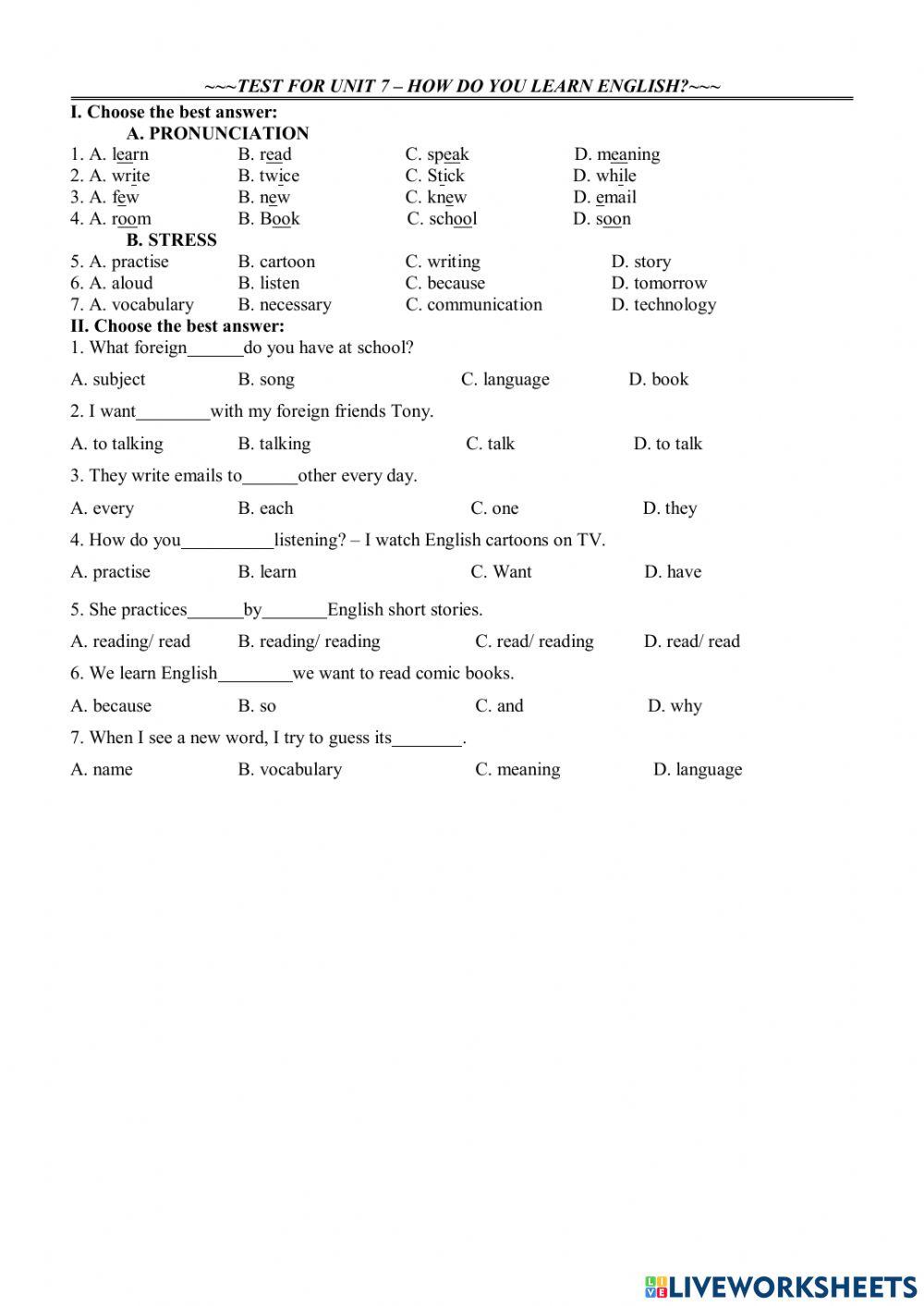 ~~~TEST FOR UNIT 7 – HOW DO YOU LEARN ENGLISH?~~~

I. Choose the best answer:
A. PRONUNCIATION
1. A. learn B. read C. speak D. meaning
2. A. write B. twice C. Stick D. while
3. A. few B. new C. knew D. email
4. A. room B. Book C. school D. soon
B. STRESS
5. A. practise B. cartoon C. writing D. story
6. A. aloud B. listen C. because D. tomorrow
7. A. vocabulary B. necessary C. communication D. technology

II. Choose the best answer:
1. What foreign______do you have at school?
A. subject B. song C. language D. book
2. I want________with my foreign friends Tony.
A. to talking B. talking C. talk D. to talk
3. They write emails to______other every day.
A. every B. each C. one D. they
4. How do you__________listening? – I watch English cartoons on TV.
A. practise B. learn C. Want D. have
5. She practices______by_______English short stories.
A. reading/ read B. reading/ reading C. read/ reading D. read/ read
6. We learn English________we want to read comic books.
A. because B. so C. and D. why
7. When I see a new word, I try to guess its________.
A. name B. vocabulary C. meaning D. language

LIVEWORKSHEETS